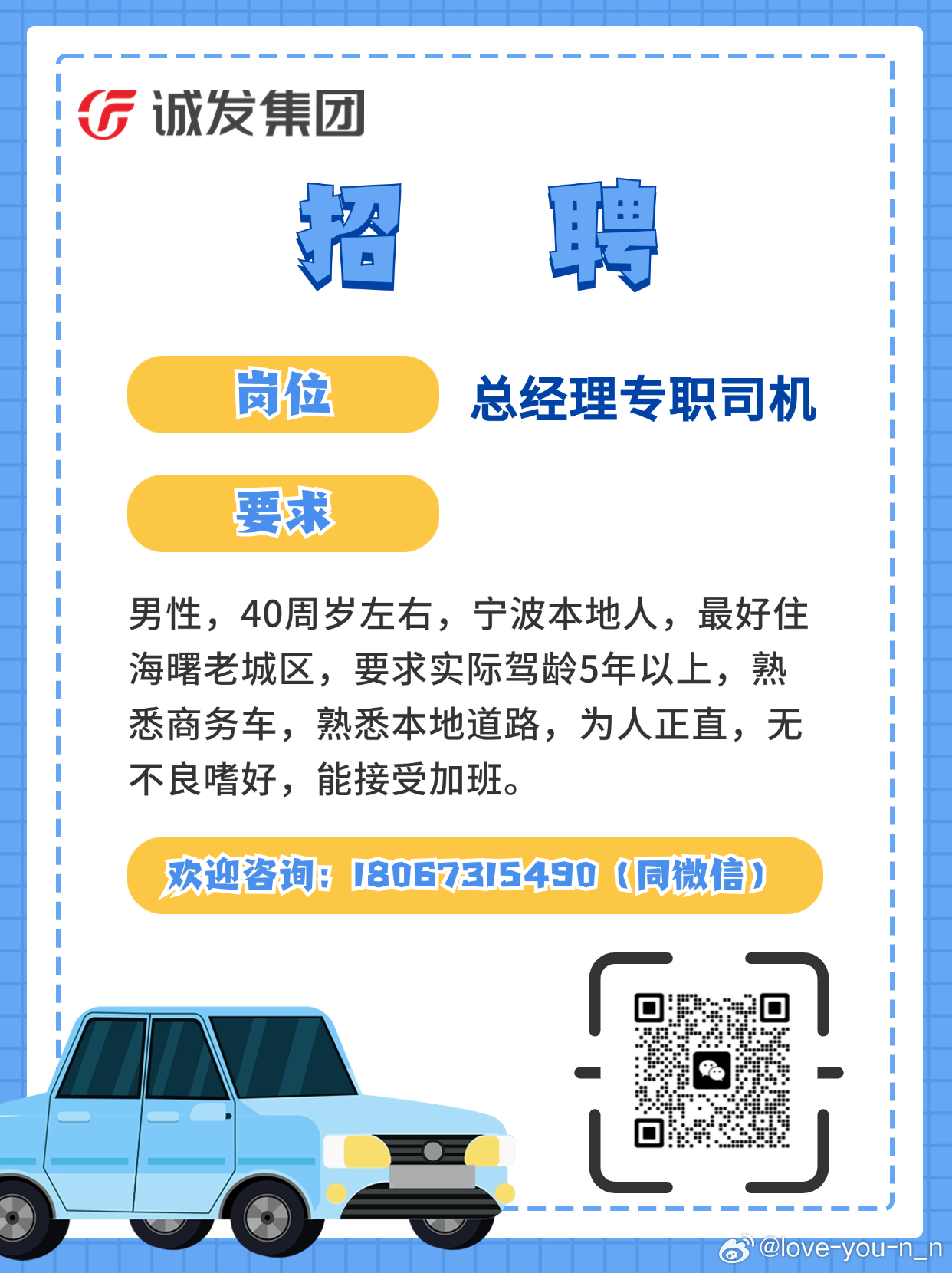 诚发集团

招 聘

岗位 总经理专职司机

要求

男性，40周岁左右，宁波本地人，最好住海曙老城区，要求实际驾龄5年以上，熟悉商务车，熟悉本地道路，为人正直，无不良嗜好，能接受加班。

欢迎咨询：18067315490（同微信）

@love-you-n_n